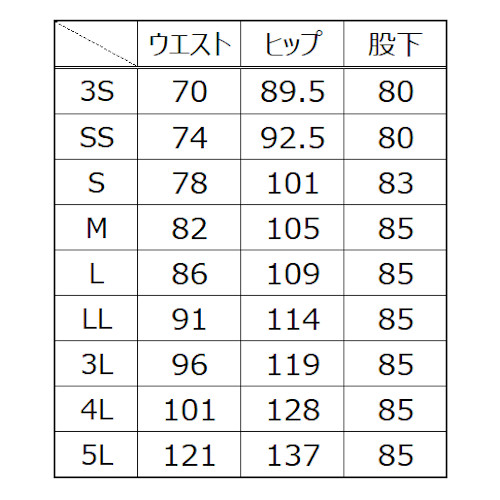 |  | ウエスト | ヒップ | 股下 |
|---|---|---|---|
| 3S | 70 | 89.5 | 80 |
| SS | 74 | 92.5 | 80 |
| S | 78 | 101 | 83 |
| M | 82 | 105 | 85 |
| L | 86 | 109 | 85 |
| LL | 91 | 114 | 85 |
| 3L | 96 | 119 | 85 |
| 4L | 101 | 128 | 85 |
| 5L | 121 | 137 | 85 |